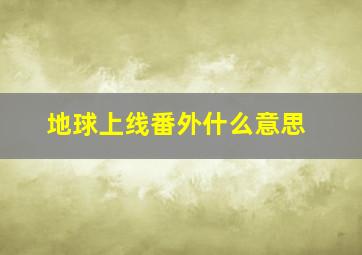 地球上线番外什么意思